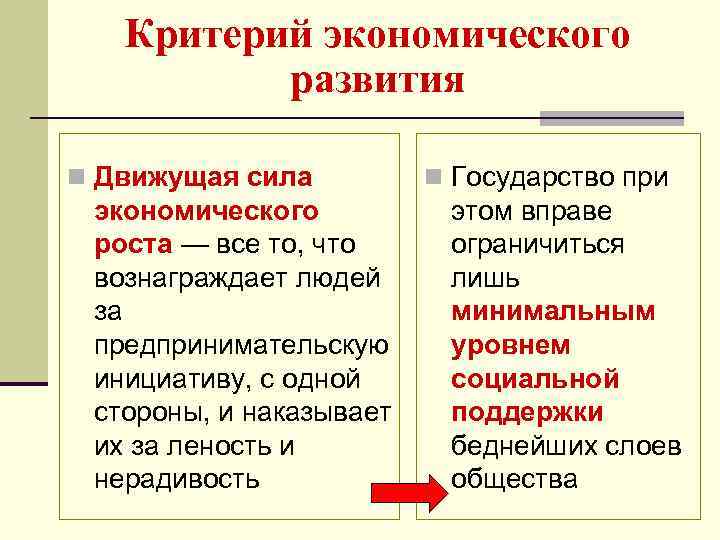 Критерий экономического развития

Движущая сила экономического роста — все то, что вознаграждает людей за предпринимательскую инициативу, с одной стороны, и наказывает их за леность и нерадивость

Государство при этом вправе ограничиться лишь минимальным уровнем социальной поддержки беднейших слоев общества